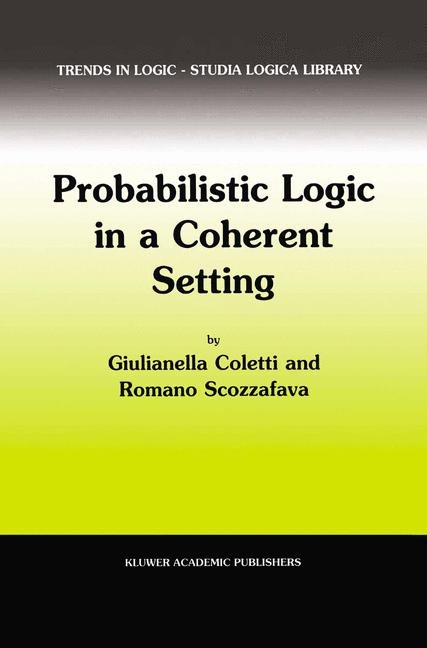 TRENDS IN LOGIC - STUDIA LOGICA LIBRARY

Probabilistic Logic in a Coherent Setting

by

Giulianella Coletti and Romano Scozzafava

KLUWER ACADEMIC PUBLISHERS